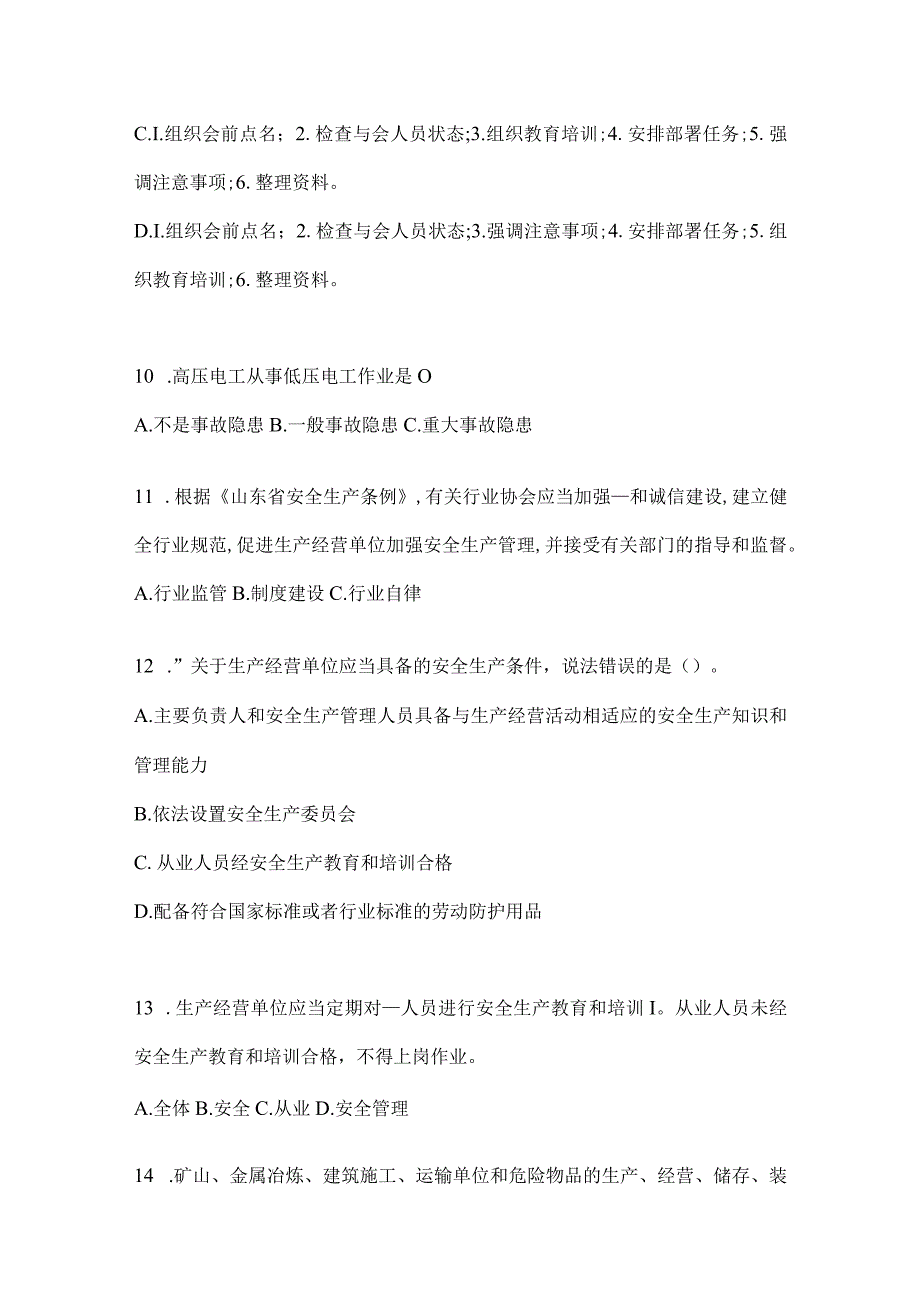 C.I.组织会前点名；2. 检查与会人员状态;3.组织教育培训;4. 安排部署任务;5. 强调注意事项;6. 整理资料。

D.I.组织会前点名；2. 检查与会人员状态;3.强调注意事项;4. 安排部署任务;5. 组织教育培训;6. 整理资料。

10 .高压电工从事低压电工作业是 O

A.不是事故隐患 B.一般事故隐患 C.重大事故隐患

11 .根据《山东省安全生产条例》，有关行业协会应当加强—和诚信建设，建立健全行业规范，促进生产经营单位加强安全生产管理，并接受有关部门的指导和监督。

A.行业监管 B.制度建设 C.行业自律

12 .”关于生产经营单位应当具备的安全生产条件，说法错误的是（）。

A.主要负责人和安全生产管理人员具备与生产经营活动相适应的安全生产知识和管理能力

B.依法设置安全生产委员会

C. 从业人员经安全生产教育和培训合格

D.配备符合国家标准或者行业标准的劳动防护用品

13 .生产经营单位应当定期对—人员进行安全生产教育和培训 I。从业人员未经安全生产教育和培训合格，不得上岗作业。

A.全体 B.安全 C.从业 D.安全管理

14 .矿山、金属冶炼、建筑施工、运输单位和危险物品的生产、经营、储存、装